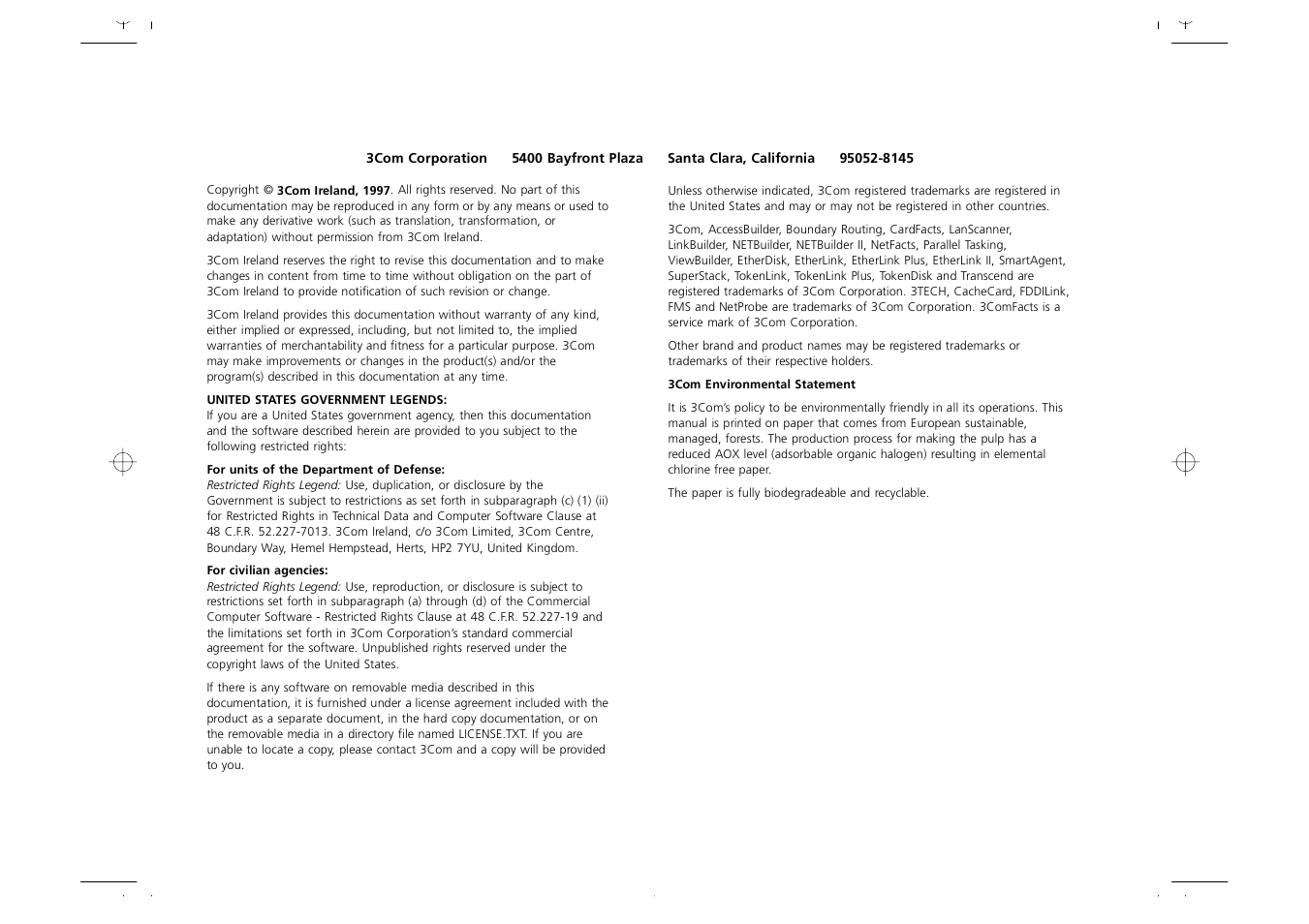 3Com Corporation 5400 Bayfront Plaza Santa Clara, California 95052-8145

Copyright © 3Com Ireland, 1997. All rights reserved. No part of this documentation may be reproduced in any form or by any means or used to make any derivative work (such as translation, transformation, or adaptation) without permission from 3Com Ireland.

3Com Ireland reserves the right to revise this documentation and to make changes in content from time to time without obligation on the part of 3Com Ireland to provide notification of such revision or change.

3Com Ireland provides this documentation without warranty of any kind, either implied or expressed, including, but not limited to, the implied warranties of merchantability and fitness for a particular purpose. 3Com may make improvements or changes in the product(s) and/or the program(s) described in this documentation at any time.

UNITED STATES GOVERNMENT LEGENDS:
If you are a United States government agency, then this documentation and the software described herein are provided to you subject to the following restricted rights:

For units of the Department of Defense:
Restricted Rights Legend: Use, duplication, or disclosure by the Government is subject to restrictions as set forth in subparagraph (c) (1) (ii) for Restricted Rights in Technical Data and Computer Software Clause at 48 C.F.R. 52.227-7013. 3Com Ireland, c/o 3Com Limited, 3Com Centre, Boundary Way, Hemel Hempstead, Herts, HP2 7YU, United Kingdom.

For civilian agencies:
Restricted Rights Legend: Use, reproduction, or disclosure is subject to restrictions set forth in subparagraph (a) through (d) of the Commercial Computer Software - Restricted Rights Clause at 48 C.F.R. 52.227-19 and the limitations set forth in 3Com Corporation's standard commercial agreement for the software. Unpublished rights reserved under the copyright laws of the United States.

If there is any software on removable media described in this documentation, it is furnished under a license agreement included with the product as a separate document, in the hard copy documentation, or on the removable media in a directory file named LICENSE.TXT. If you are unable to locate a copy, please contact 3Com and a copy will be provided to you.

Unless otherwise indicated, 3Com registered trademarks are registered in the United States and may or may not be registered in other countries.

3Com, AccessBuilder, Boundary Routing, CardFacts, LanScanner, LinkBuilder, NETBuilder, NETBuilder II, NetFacts, Parallel Tasking, ViewBuilder, EtherDisk, EtherLink, EtherLink Plus, EtherLink II, SmartAgent, SuperStack, TokenLink, TokenLink Plus, TokenDisk and Transcend are registered trademarks of 3Com Corporation. 3TECH, CacheCard, FDDILink, FMS and NetProbe are trademarks of 3Com Corporation. 3ComFacts is a service mark of 3Com Corporation.

Other brand and product names may be registered trademarks or trademarks of their respective holders.

3Com Environmental Statement

It is 3Com's policy to be environmentally friendly in all its operations. This manual is printed on paper that comes from European sustainable, managed, forests. The production process for making the pulp has a reduced AOX level (adsorbable organic halogen) resulting in elemental chlorine free paper.

The paper is fully biodegradeable and recyclable.